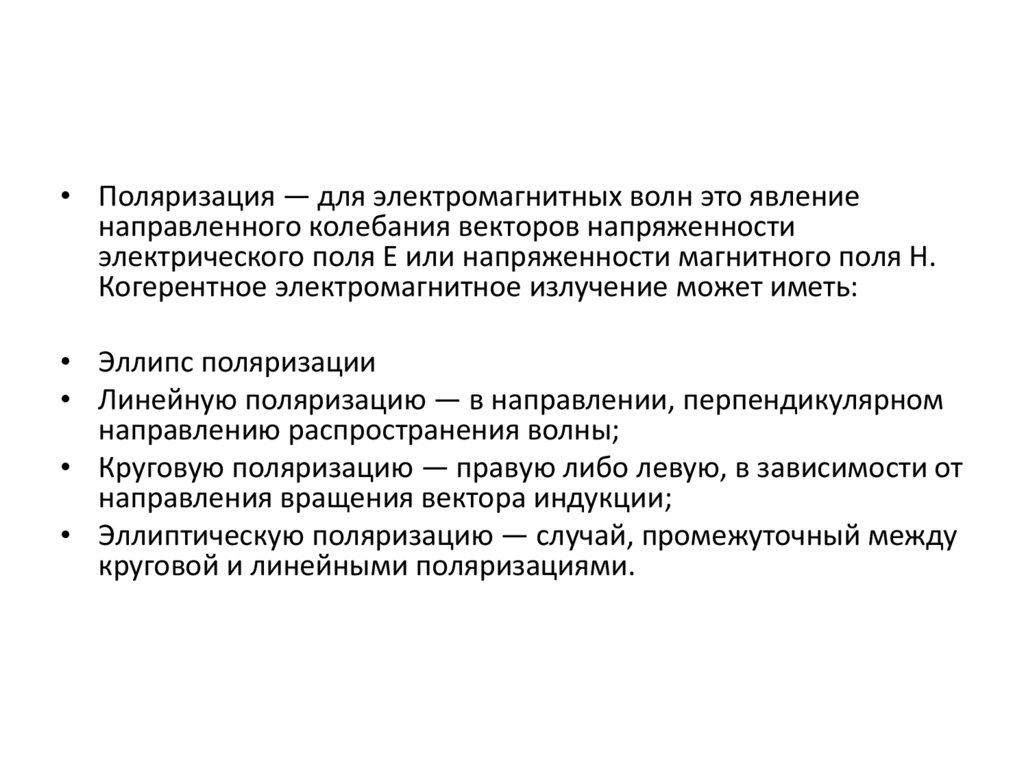 • Поляризация — для электромагнитных волн это явление направленного колебания векторов напряженности электрического поля E или напряженности магнитного поля H. Когерентное электромагнитное излучение может иметь:

• Эллипс поляризации
• Линейную поляризацию — в направлении, перпендикулярном направлению распространения волны;
• Круговую поляризацию — правую либо левую, в зависимости от направления вращения вектора индукции;
• Эллиптическую поляризацию — случай, промежуточный между круговой и линейными поляризациями.